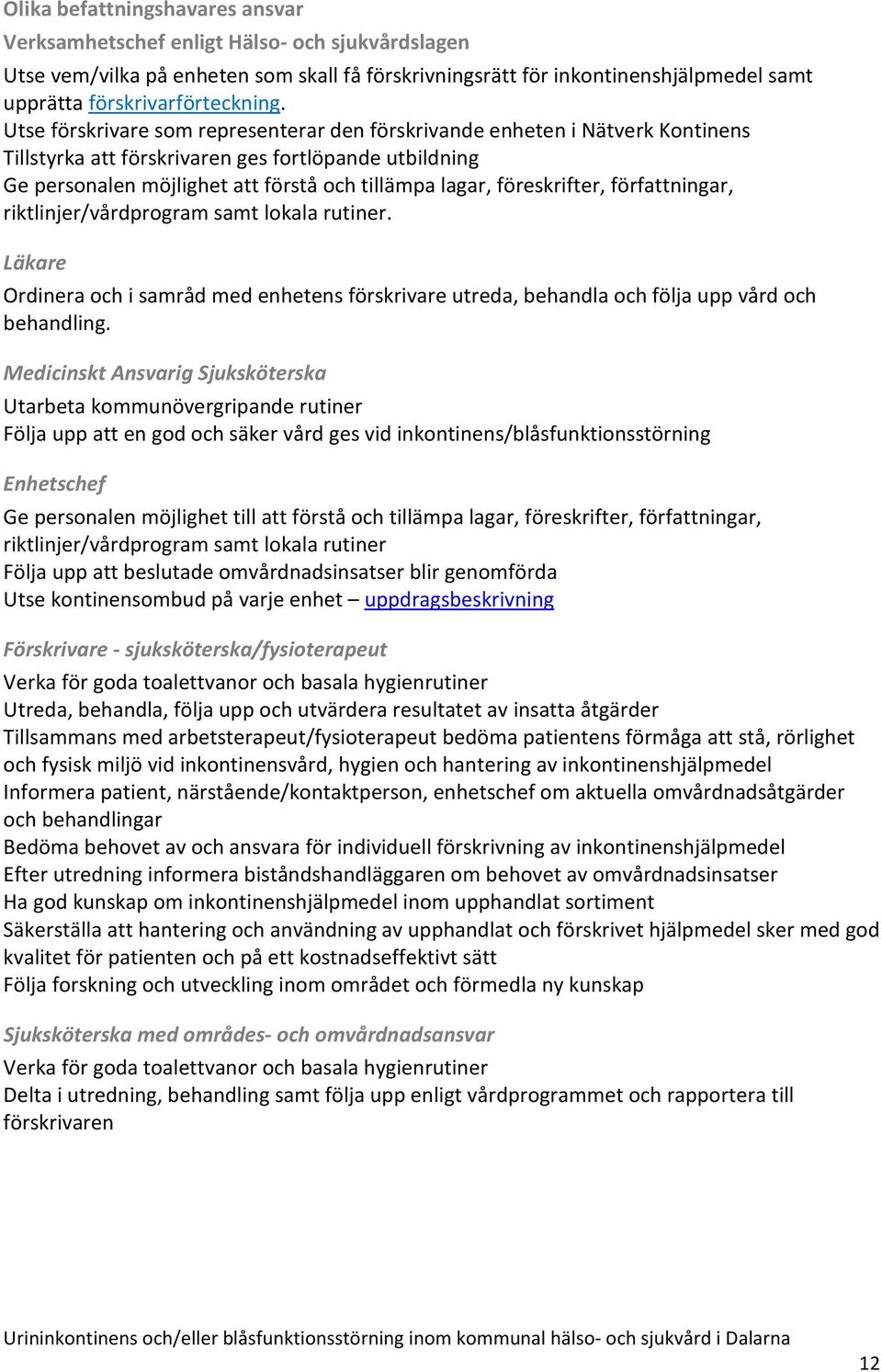 Olika befattningshavares ansvar

Verksamhetschef enligt Hälso- och sjukvårdslagen

Utse vem/vilka på enheten som skall få förskrivningsrätt för inkontinenshjälpmedel samt upprätta förskrivarförteckning.
Utse förskrivare som representerar den förskrivande enheten i Nätverk Kontinens
Tillstyrka att förskrivaren ges fortlöpande utbildning
Ge personalen möjlighet att förstå och tillämpa lagar, föreskrifter, författningar, riktlinjer/vårdprogram samt lokala rutiner.

Läkare

Ordinera och i samråd med enhetens förskrivare utreda, behandla och följa upp vård och behandling.

Medicinskt Ansvarig Sjuksköterska

Utarbeta kommunövergripande rutiner
Följa upp att en god och säker vård ges vid inkontinens/blåsfunktionsstörning

Enhetschef

Ge personalen möjlighet till att förstå och tillämpa lagar, föreskrifter, författningar, riktlinjer/vårdprogram samt lokala rutiner
Följa upp att beslutade omvårdnadsinsatser blir genomförda
Utse kontinensombud på varje enhet – uppdragsbeskrivning

Förskrivare - sjuksköterska/fysioterapeut

Verka för goda toalettvanor och basala hygienrutiner
Utreda, behandla, följa upp och utvärdera resultatet av insatta åtgärder
Tillsammans med arbetsterapeut/fysioterapeut bedöma patientens förmåga att stå, rörlighet och fysisk miljö vid inkontinensvård, hygien och hantering av inkontinenshjälpmedel
Informera patient, närstående/kontaktperson, enhetschef om aktuella omvårdnadsåtgärder och behandlingar
Bedöma behovet av och ansvara för individuell förskrivning av inkontinenshjälpmedel
Efter utredning informera biståndshandläggaren om behovet av omvårdnadsinsatser
Ha god kunskap om inkontinenshjälpmedel inom upphandlat sortiment
Säkerställa att hantering och användning av upphandlat och förskrivet hjälpmedel sker med god kvalitet för patienten och på ett kostnadseffektivt sätt
Följa forskning och utveckling inom området och förmedla ny kunskap

Sjuksköterska med områdes- och omvårdnadsansvar

Verka för goda toalettvanor och basala hygienrutiner
Delta i utredning, behandling samt följa upp enligt vårdprogrammet och rapportera till förskrivaren

Urininkontinens och/eller blåsfunktionsstörning inom kommunal hälso- och sjukvård i Dalarna

12